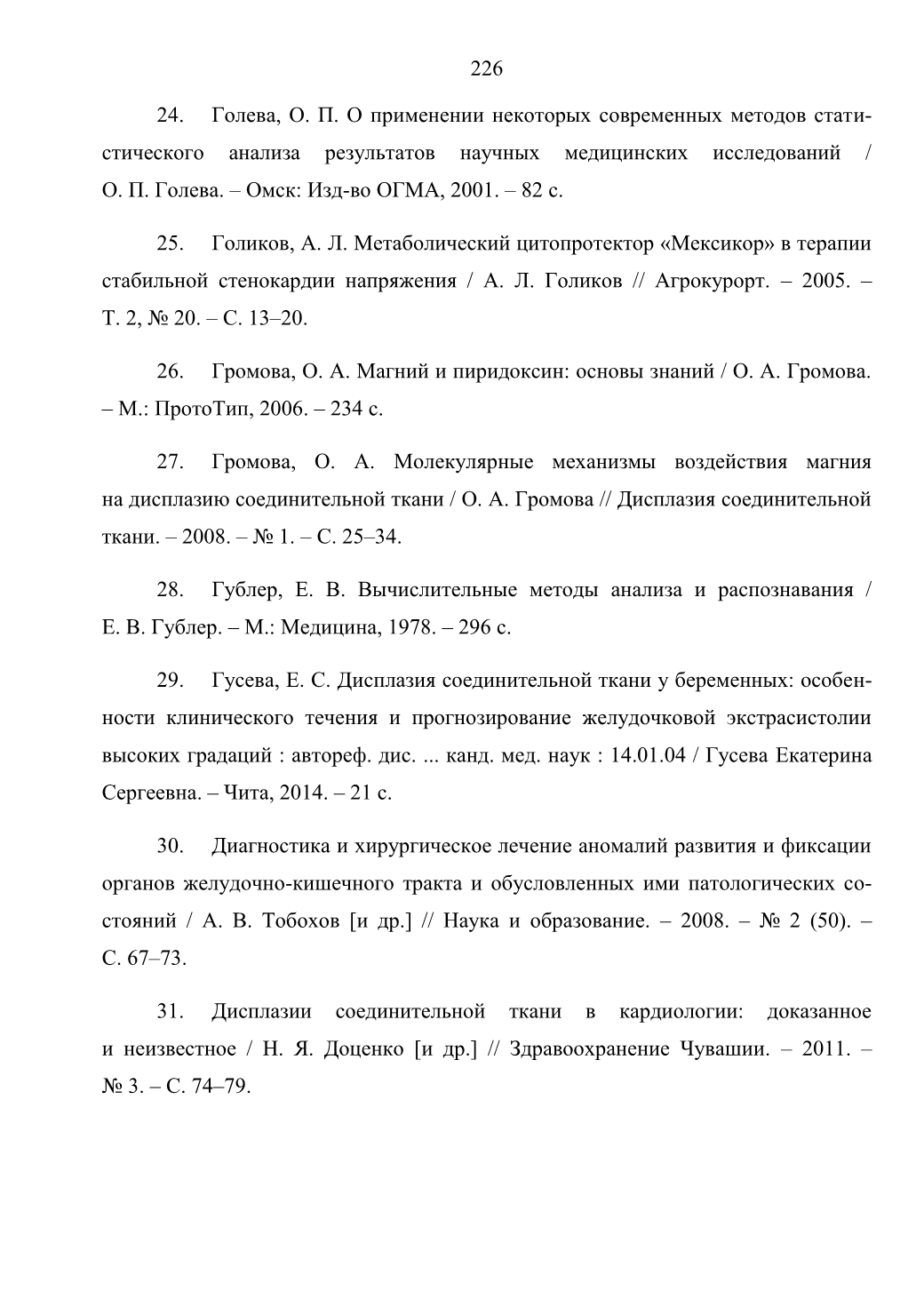 226

24. Голева, О. П. О применении некоторых современных методов статистического анализа результатов научных медицинских исследований / О. П. Голева. – Омск: Изд-во ОГМА, 2001. – 82 с.

25. Голиков, А. Л. Метаболический цитопротектор «Мексикор» в терапии стабильной стенокардии напряжения / А. Л. Голиков // Агрокурорт. – 2005. – Т. 2, № 20. – С. 13–20.

26. Громова, О. А. Магний и пиридоксин: основы знаний / О. А. Громова. – М.: ПротоТип, 2006. – 234 с.

27. Громова, О. А. Молекулярные механизмы воздействия магния на дисплазию соединительной ткани / О. А. Громова // Дисплазия соединительной ткани. – 2008. – № 1. – С. 25–34.

28. Гублер, Е. В. Вычислительные методы анализа и распознавания / Е. В. Гублер. – М.: Медицина, 1978. – 296 с.

29. Гусева, Е. С. Дисплазия соединительной ткани у беременных: особенности клинического течения и прогнозирование желудочковой экстрасистолии высоких градаций : автореф. дис. ... канд. мед. наук : 14.01.04 / Гусева Екатерина Сергеевна. – Чита, 2014. – 21 с.

30. Диагностика и хирургическое лечение аномалий развития и фиксации органов желудочно-кишечного тракта и обусловленных ими патологических состояний / А. В. Тобохов [и др.] // Наука и образование. – 2008. – № 2 (50). – С. 67–73.

31. Дисплазии соединительной ткани в кардиологии: доказанное и неизвестное / Н. Я. Доценко [и др.] // Здравоохранение Чувашии. – 2011. – № 3. – С. 74–79.